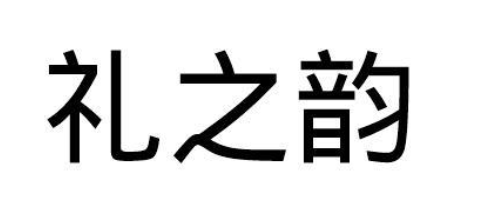 礼之韵